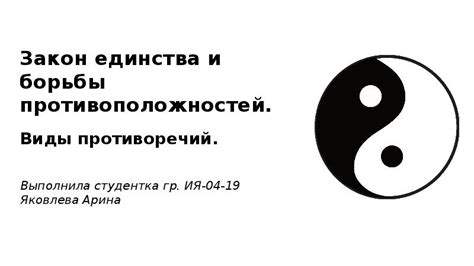 Закон единства и борьбы противоположностей.

Виды противоречий.

Выполнила студентка гр. ИЯ-04-19
Яковлева Арина